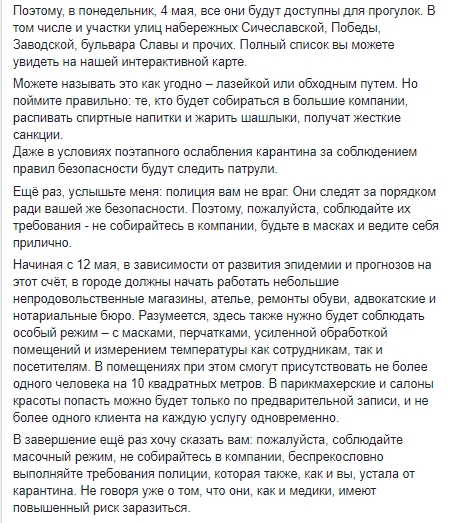 Поэтому, в понедельник, 4 мая, все они будут доступны для прогулок. В том числе и участки улиц набережных Сичеславской, Победы, Заводской, бульвара Славы и прочих. Полный список вы можете увидеть на нашей интерактивной карте.

Можете называть это как угодно – лазейкой или обходным путем. Но поймите правильно: те, кто будет собираться в большие компании, распивать спиртные напитки и жарить шашлыки, получат жесткие санкции.
Даже в условиях поэтапного ослабления карантина за соблюдением правил безопасности будут следить патрули.

Ещё раз, услышьте меня: полиция вам не враг. Они следят за порядком ради вашей же безопасности. Поэтому, пожалуйста, соблюдайте их требования - не собирайтесь в компании, будьте в масках и ведите себя прилично.

Начиная с 12 мая, в зависимости от развития эпидемии и прогнозов на этот счёт, в городе должны начать работать небольшие непродовольственные магазины, ателье, ремонты обуви, адвокатские и нотариальные бюро. Разумеется, здесь также нужно будет соблюдать особый режим – с масками, перчатками, усиленной обработкой помещений и измерением температуры как сотрудникам, так и посетителям. В помещениях при этом смогут присутствовать не более одного человека на 10 квадратных метров. В парикмахерские и салоны красоты попасть можно будет только по предварительной записи, и не более одного клиента на каждую услугу одновременно.

В завершение ещё раз хочу сказать вам: пожалуйста, соблюдайте масочный режим, не собирайтесь в компании, беспрекословно выполняйте требования полиции, которая также, как и вы, устала от карантина. Не говоря уже о том, что они, как и медики, имеют повышенный риск заразиться.